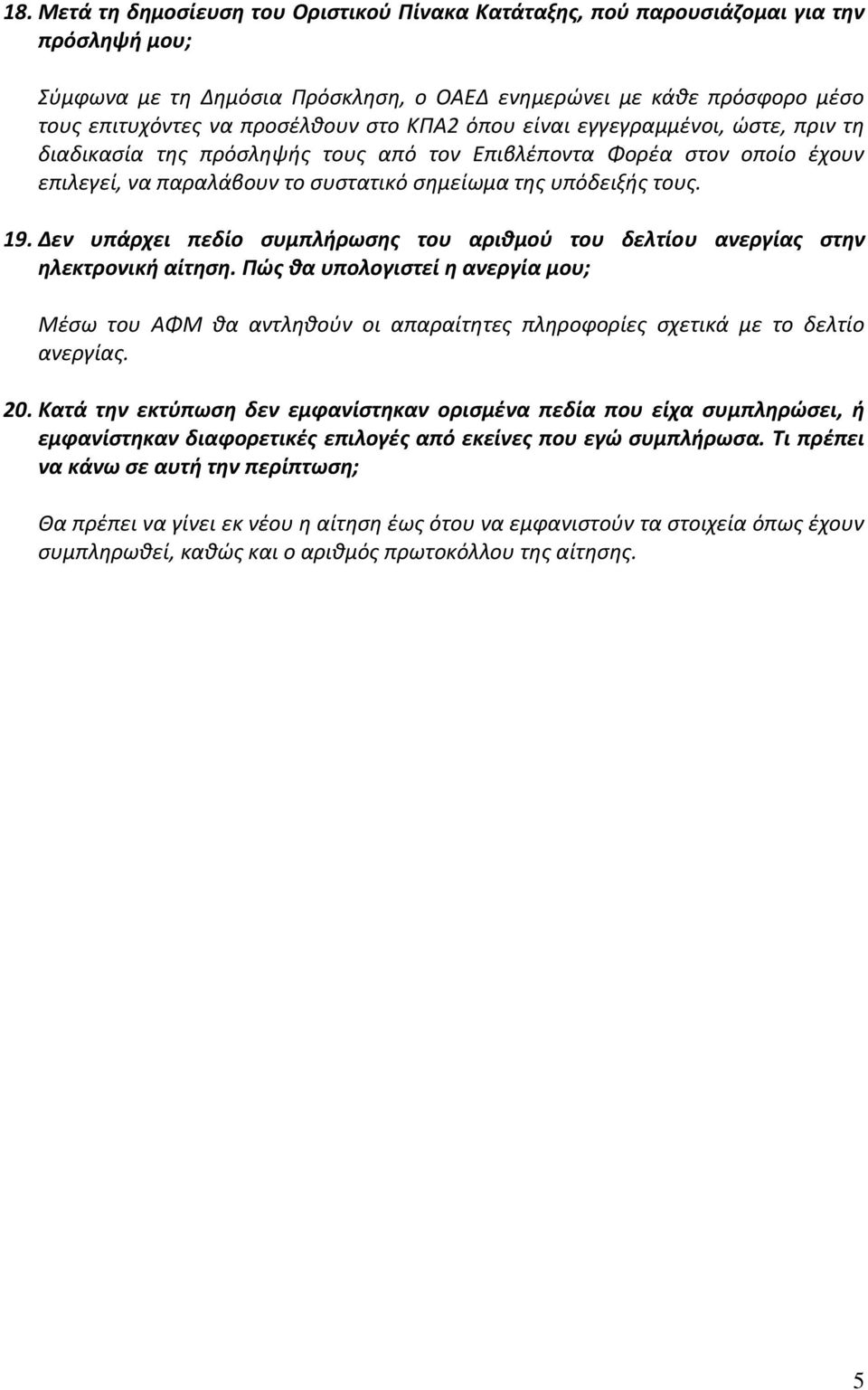 18. Μετά τη δημοσίευση του Οριστικού Πίνακα Κατάταξης, πού παρουσιάζομαι για την πρόσληψή μου;

Σύμφωνα με τη Δημόσια Πρόσκληση, ο ΟΑΕΔ ενημερώνει με κάθε πρόσφορο μέσο τους επιτυχόντες να προσέλθουν στο ΚΠΑ2 όπου είναι εγγεγραμμένοι, ώστε, πριν τη διαδικασία της πρόσληψής τους από τον Επιβλέποντα Φορέα στον οποίο έχουν επιλεγεί, να παραλάβουν το συστατικό σημείωμα της υπόδειξής τους.

19. Δεν υπάρχει πεδίο συμπλήρωσης του αριθμού του δελτίου ανεργίας στην ηλεκτρονική αίτηση. Πώς θα υπολογιστεί η ανεργία μου;

Μέσω του ΑΦΜ θα αντληθούν οι απαραίτητες πληροφορίες σχετικά με το δελτίο ανεργίας.

20. Κατά την εκτύπωση δεν εμφανίστηκαν ορισμένα πεδία που είχα συμπληρώσει, ή εμφανίστηκαν διαφορετικές επιλογές από εκείνες που εγώ συμπλήρωσα. Τι πρέπει να κάνω σε αυτή την περίπτωση;

Θα πρέπει να γίνει εκ νέου η αίτηση έως ότου να εμφανιστούν τα στοιχεία όπως έχουν συμπληρωθεί, καθώς και ο αριθμός πρωτοκόλλου της αίτησης.

5